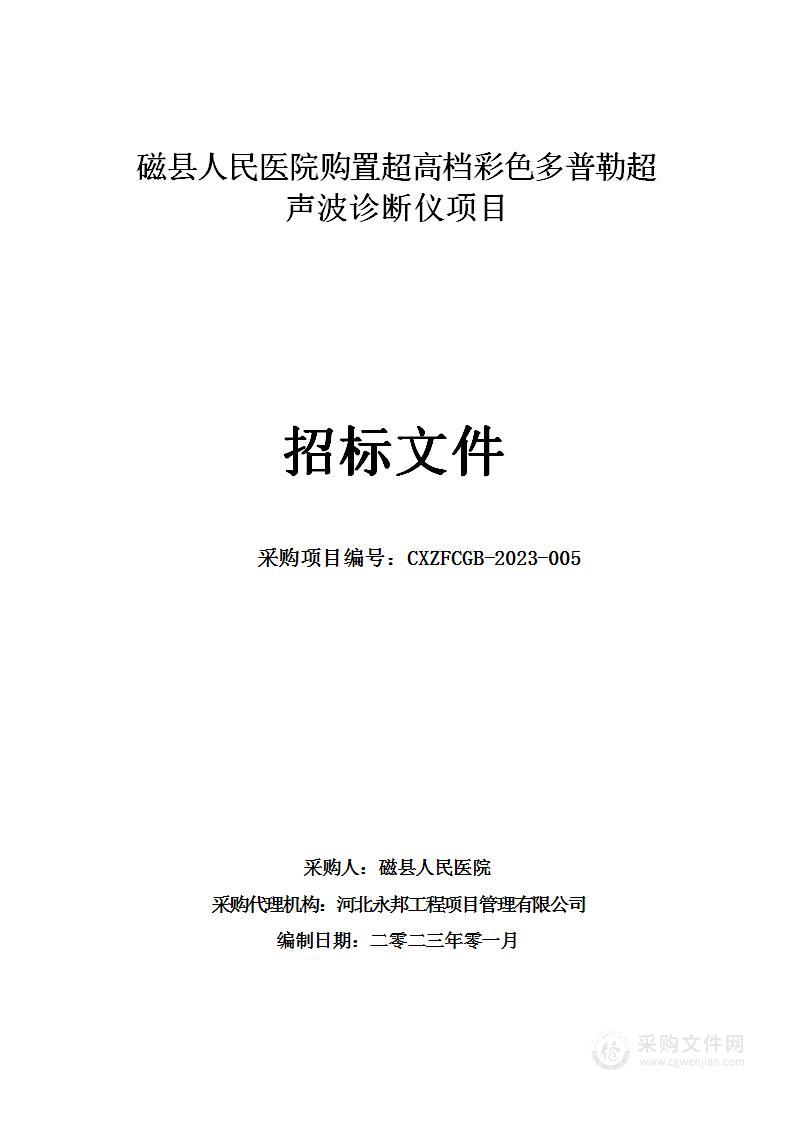 磁县人民医院购置超高档彩色多普勒超声波诊断仪项目

招标文件

采购项目编号：CXZFCGB-2023-005

采购人：磁县人民医院
采购代理机构：河北永邦工程项目管理有限公司
编制日期：二零二三年零一月

采购文件网
www.cgwenjian.com